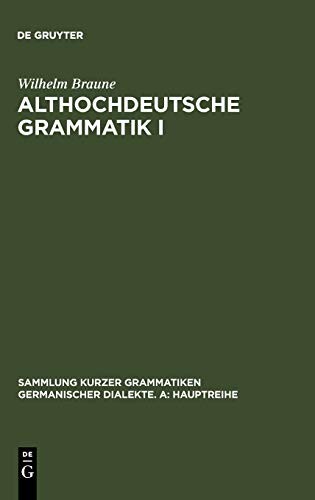 DE GRUYTER

Wilhelm Braune
ALTHOCHDEUTSCHE GRAMMATIK I

SAMMLUNG KURZER GRAMMATIKEN GERMANISCHER DIALEKTE. A: HAUPTREIHE

DE
G